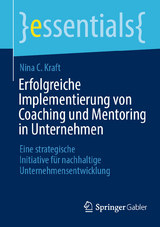 }essentials{

Nina C. Kraft

Erfolgreiche Implementierung von Coaching und Mentoring in Unternehmen

Eine strategische Initiative für nachhaltige Unternehmensentwicklung

Springer Gabler